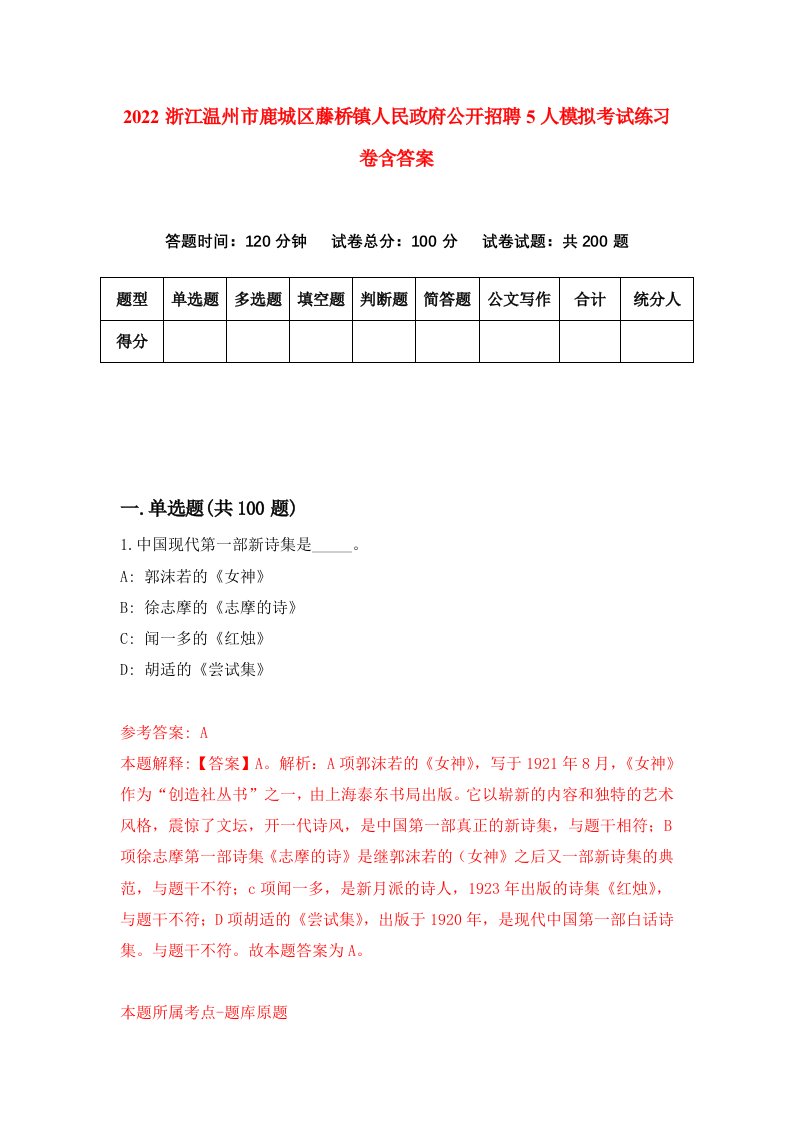 2022 浙江温州市鹿城区藤桥镇人民政府公开招聘 5 人模拟考试练习卷含答案

答题时间：120 分钟　试卷总分：100 分　试卷试题：共 200 题

| 题型 | 单选题 | 多选题 | 填空题 | 判断题 | 简答题 | 公文写作 | 合计 | 统分人 |
|---|---|---|---|---|---|---|---|---|
| 得分 |  |  |  |  |  |  |  |  |

一.单选题(共 100 题)

1.中国现代第一部新诗集是_____。

A: 郭沫若的《女神》

B: 徐志摩的《志摩的诗》

C: 闻一多的《红烛》

D: 胡适的《尝试集》

参考答案: A

本题解释:【答案】A。解析：A 项郭沫若的《女神》，写于 1921 年 8 月，《女神》作为“创造社丛书”之一，由上海泰东书局出版。它以崭新的内容和独特的艺术风格，震惊了文坛，开一代诗风，是中国第一部真正的新诗集，与题干相符；B 项徐志摩第一部诗集《志摩的诗》是继郭沫若的（女神》之后又一部新诗集的典范，与题干不符；c 项闻一多，是新月派的诗人，1923 年出版的诗集《红烛》，与题干不符；D 项胡适的《尝试集》，出版于 1920 年，是现代中国第一部白话诗集。与题干不符。故本题答案为 A。

本题所属考点-题库原题